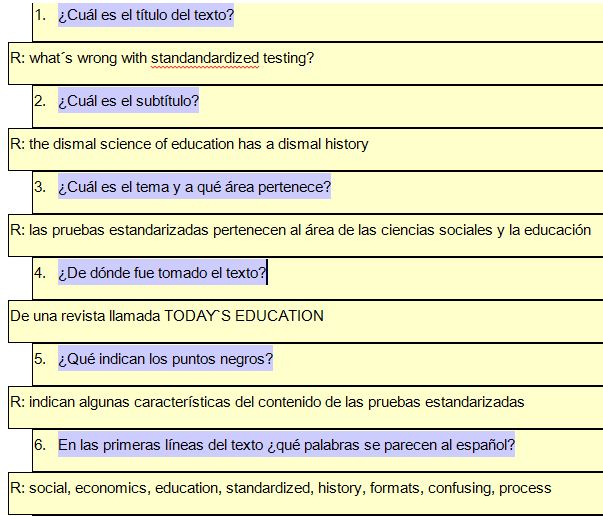 1. ¿Cuál es el título del texto?

R: what´s wrong with standandardized testing?

2. ¿Cuál es el subtítulo?

R: the dismal science of education has a dismal history

3. ¿Cuál es el tema y a qué área pertenece?

R: las pruebas estandarizadas pertenecen al área de las ciencias sociales y la educación

4. ¿De dónde fue tomado el texto?

De una revista llamada TODAY`S EDUCATION

5. ¿Qué indican los puntos negros?

R: indican algunas características del contenido de las pruebas estandarizadas

6. En las primeras líneas del texto ¿qué palabras se parecen al español?

R: social, economics, education, standardized, history, formats, confusing, process